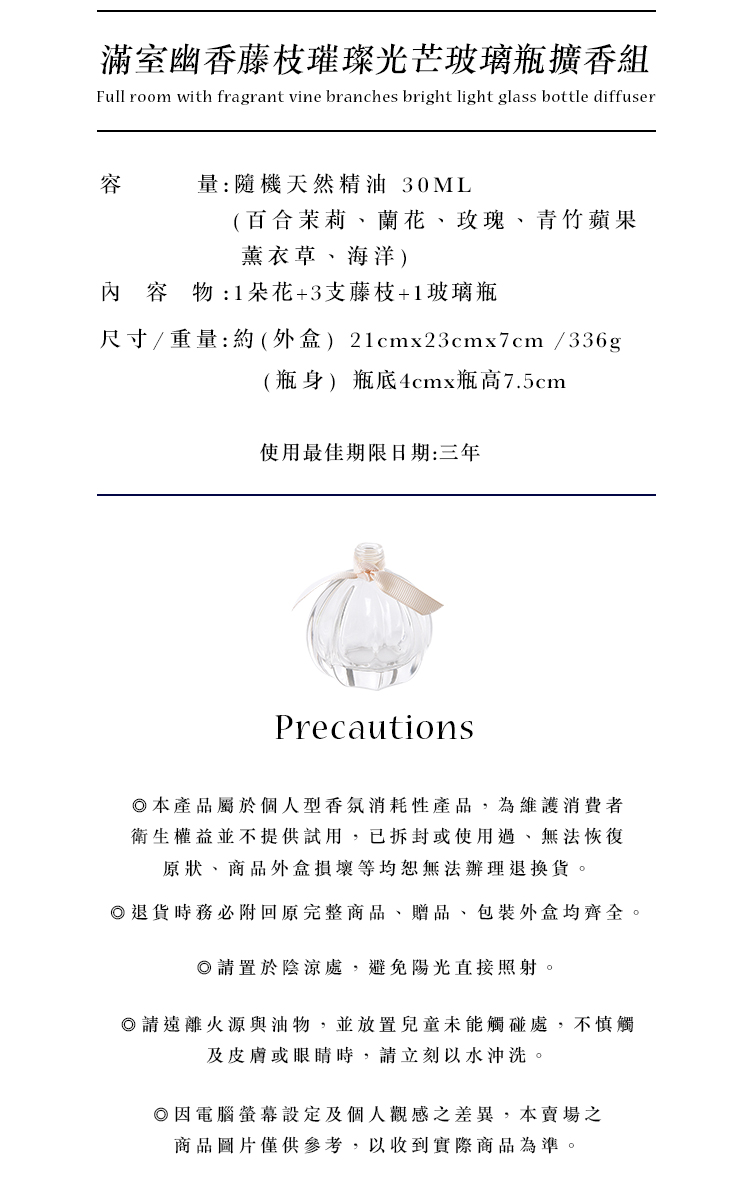 滿室幽香藤枝璀璨光芒玻璃瓶擴香組
Full room with fragrant vine branches bright light glass bottle diffuser

容　　量:隨機天然精油 30ML
(百合茉莉、蘭花、玫瑰、青竹蘋果
薰衣草、海洋)
內 容 物:1朵花+3支藤枝+1玻璃瓶
尺寸/重量:約(外盒) 21cmx23cmx7cm /336g
(瓶身) 瓶底4cmx瓶高7.5cm

使用最佳期限日期:三年

Precautions

◎本產品屬於個人型香氛消耗性產品，為維護消費者衛生權益並不提供試用，已拆封或使用過、無法恢復原狀、商品外盒損壞等均恕無法辦理退換貨。

◎退貨時務必附回原完整商品、贈品、包裝外盒均齊全。

◎請置於陰涼處，避免陽光直接照射。

◎請遠離火源與油物，並放置兒童未能觸碰處，不慎觸及皮膚或眼睛時，請立刻以水沖洗。

◎因電腦螢幕設定及個人觀感之差異，本賣場之商品圖片僅供參考，以收到實際商品為準。